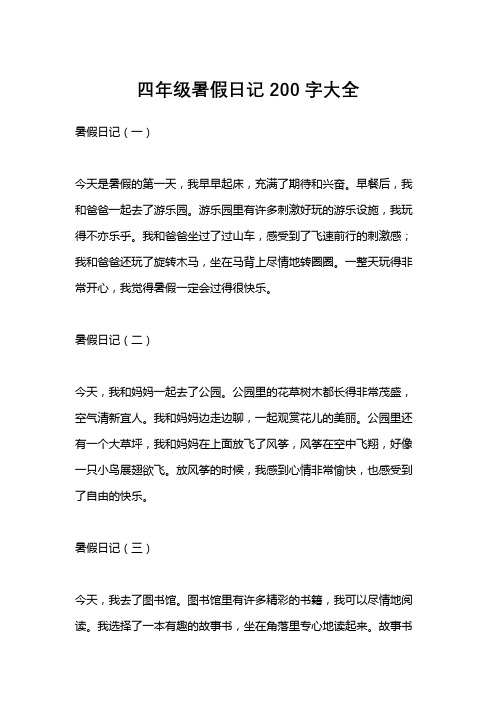 四年级暑假日记 200 字大全

暑假日记（一）

今天是暑假的第一天，我早早起床，充满了期待和兴奋。早餐后，我和爸爸一起去了游乐园。游乐园里有许多刺激好玩的游乐设施，我玩得不亦乐乎。我和爸爸坐过了过山车，感受到了飞速前行的刺激感；我和爸爸还玩了旋转木马，坐在马背上尽情地转圈圈。一整天玩得非常开心，我觉得暑假一定会过得很快乐。

暑假日记（二）

今天，我和妈妈一起去了公园。公园里的花草树木都长得非常茂盛，空气清新宜人。我和妈妈边走边聊，一起观赏花儿的美丽。公园里还有一个大草坪，我和妈妈在上面放飞了风筝，风筝在空中飞翔，好像一只小鸟展翅欲飞。放风筝的时候，我感到心情非常愉快，也感受到了自由的快乐。

暑假日记（三）

今天，我去了图书馆。图书馆里有许多精彩的书籍，我可以尽情地阅读。我选择了一本有趣的故事书，坐在角落里专心地读起来。故事书